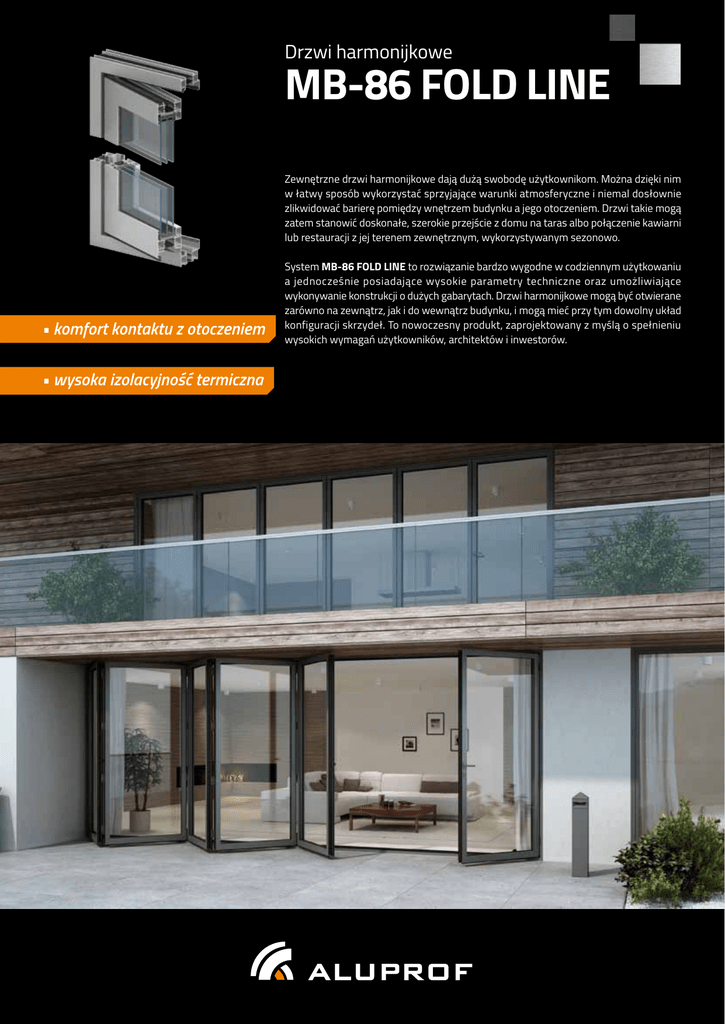 Drzwi harmonijkowe
MB-86 FOLD LINE

Zewnętrzne drzwi harmonijkowe dają dużą swobodę użytkownikom. Można dzięki nim w łatwy sposób wykorzystać sprzyjające warunki atmosferyczne i niemal dosłownie zlikwidować barierę pomiędzy wnętrzem budynku a jego otoczeniem. Drzwi takie mogą zatem stanowić doskonałe, szerokie przejście z domu na taras albo połączenie kawiarni lub restauracji z jej terenem zewnętrznym, wykorzystywanym sezonowo.

System MB-86 FOLD LINE to rozwiązanie bardzo wygodne w codziennym użytkowaniu a jednocześnie posiadające wysokie parametry techniczne oraz umożliwiające wykonywanie konstrukcji o dużych gabarytach. Drzwi harmonijkowe mogą być otwierane zarówno na zewnątrz, jak i do wewnątrz budynku, i mogą mieć przy tym dowolny układ konfiguracji skrzydeł. To nowoczesny produkt, zaprojektowany z myślą o spełnieniu wysokich wymagań użytkowników, architektów i inwestorów.

▪ komfort kontaktu z otoczeniem

▪ wysoka izolacyjność termiczna

ALUPROF